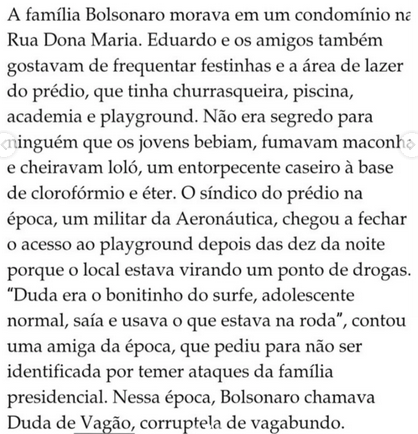 A família Bolsonaro morava em um condomínio na Rua Dona Maria. Eduardo e os amigos também gostavam de frequentar festinhas e a área de lazer do prédio, que tinha churrasqueira, piscina, academia e playground. Não era segredo para ninguém que os jovens bebiam, fumavam maconha e cheiravam loló, um entorpecente caseiro à base de clorofórmio e éter. O síndico do prédio na época, um militar da Aeronáutica, chegou a fechar o acesso ao playground depois das dez da noite porque o local estava virando um ponto de drogas. "Duda era o bonitinho do surfe, adolescente normal, saía e usava o que estava na roda", contou uma amiga da época, que pediu para não ser identificada por temer ataques da família presidencial. Nessa época, Bolsonaro chamava Duda de Vagão, corruptela de vagabundo.